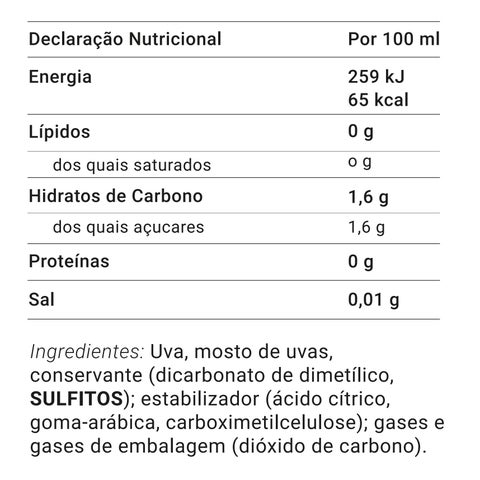 | Declaração Nutricional | Por 100 ml |
|---|---|
| Energia | 259 kJ 65 kcal |
| Lípidos | 0 g |
| dos quais saturados | o g |
| Hidratos de Carbono | 1,6 g |
| dos quais açucares | 1,6 g |
| Proteínas | 0 g |
| Sal | 0,01 g |

Ingredientes: Uva, mosto de uvas, conservante (dicarbonato de dimetílico, SULFITOS); estabilizador (ácido cítrico, goma-arábica, carboximetilcelulose); gases e gases de embalagem (dióxido de carbono).